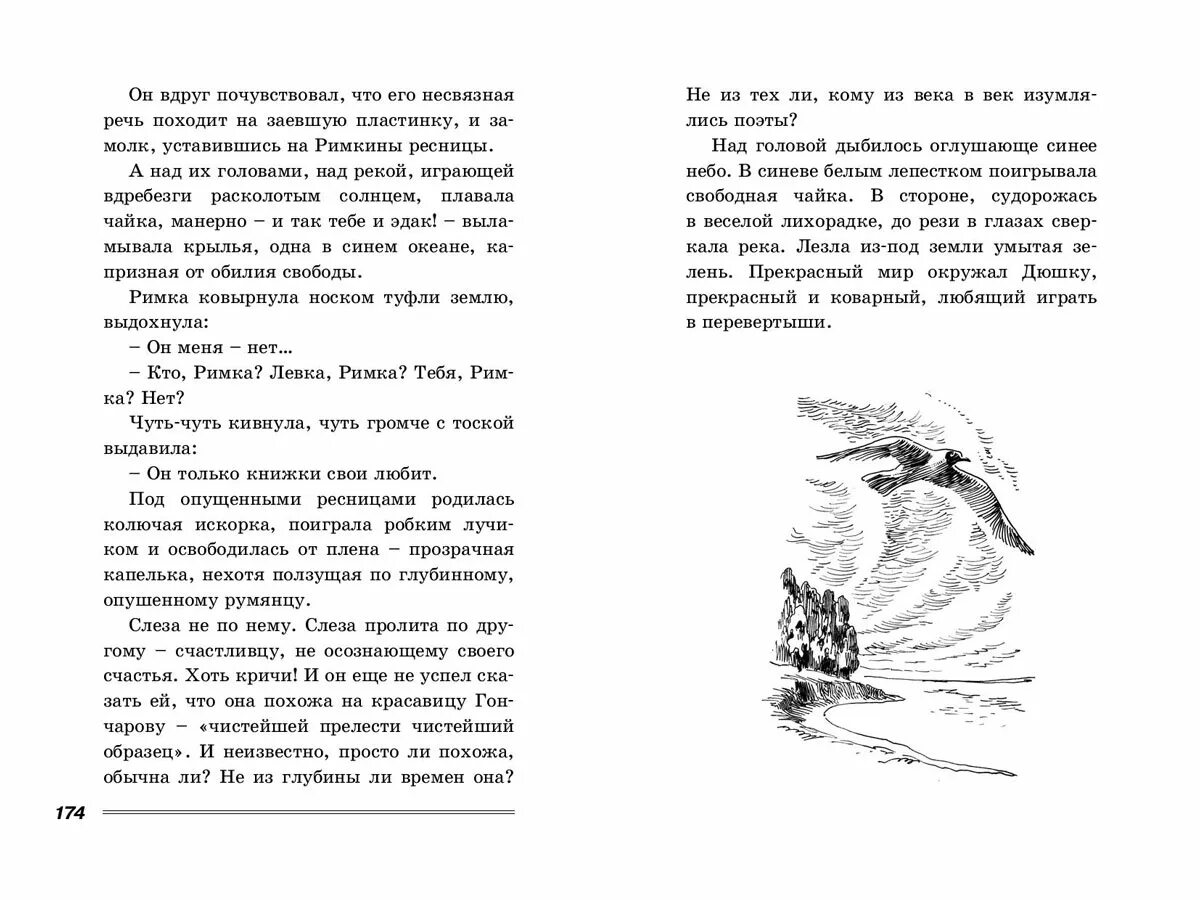 Он вдруг почувствовал, что его несвязная речь походит на заевшую пластинку, и замолк, уставившись на Римкины ресницы.

А над их головами, над рекой, играющей вдребезги расколотым солнцем, плавала чайка, манерно – и так тебе и эдак! – выламывала крылья, одна в синем океане, капризная от обилия свободы.

Римка ковырнула носком туфли землю, выдохнула:

– Он меня – нет...

– Кто, Римка? Левка, Римка? Тебя, Римка? Нет?

Чуть-чуть кивнула, чуть громче с тоской выдавила:

– Он только книжки свои любит.

Под опущенными ресницами родилась колючая искорка, поиграла робким лучиком и освободилась от плена – прозрачная капелька, нехотя ползущая по глубинному, опушенному румянцу.

Слеза не по нему. Слеза пролита по другому – счастливцу, не осознающему своего счастья. Хоть кричи! И он еще не успел сказать ей, что она похожа на красавицу Гончарову – «чистейшей прелести чистейший образец». И неизвестно, просто ли похожа, обычна ли? Не из глубины ли времен она?

174

Не из тех ли, кому из века в век изумлялись поэты?

Над головой дыбилось оглушающе синее небо. В синеве белым лепестком поигрывала свободная чайка. В стороне, судорожась в веселой лихорадке, до рези в глазах сверкала река. Лезла из-под земли умытая зелень. Прекрасный мир окружал Дюшку, прекрасный и коварный, любящий играть в перевертыши.